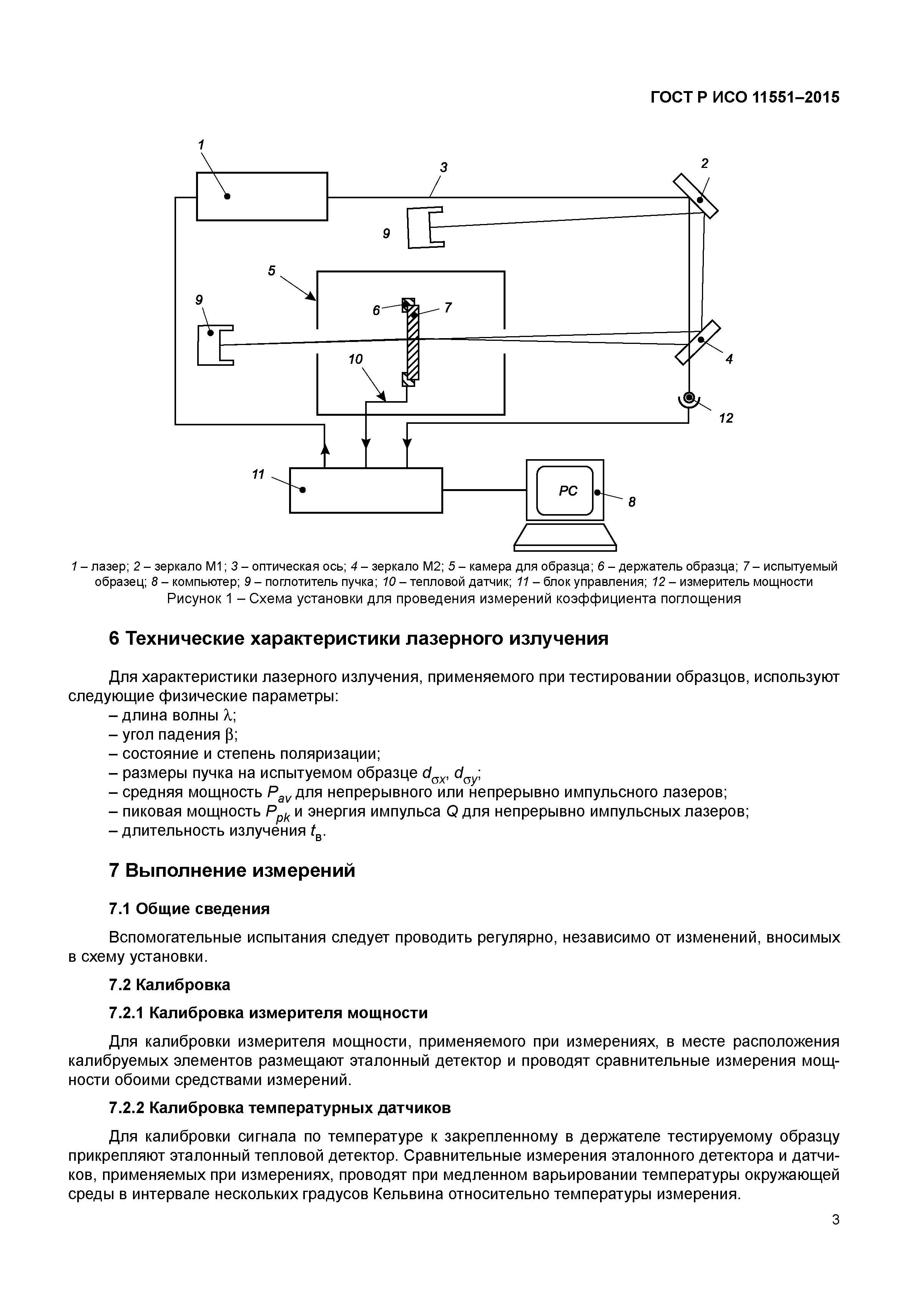 ГОСТ Р ИСО 11551–2015

1
3
2
9
5
9
6
7
10
4
12
11
PC
8

1 – лазер; 2 – зеркало М1; 3 – оптическая ось; 4 – зеркало М2; 5 – камера для образца; 6 – держатель образца; 7 – испытуемый образец; 8 – компьютер; 9 – поглотитель пучка; 10 – тепловой датчик; 11 – блок управления; 12 – измеритель мощности
Рисунок 1 – Схема установки для проведения измерений коэффициента поглощения

6 Технические характеристики лазерного излучения

Для характеристики лазерного излучения, применяемого при тестировании образцов, используют следующие физические параметры:
– длина волны $\lambda$;
– угол падения $\beta$;
– состояние и степень поляризации;
– размеры пучка на испытуемом образце $d_{\sigma x}$, $d_{\sigma y}$;
– средняя мощность $P_{av}$ для непрерывного или непрерывно импульсного лазеров;
– пиковая мощность $P_{pk}$ и энергия импульса $Q$ для непрерывно импульсных лазеров;
– длительность излучения $t_{в}$.

7 Выполнение измерений

7.1 Общие сведения

Вспомогательные испытания следует проводить регулярно, независимо от изменений, вносимых в схему установки.

7.2 Калибровка

7.2.1 Калибровка измерителя мощности

Для калибровки измерителя мощности, применяемого при измерениях, в месте расположения калибруемых элементов размещают эталонный детектор и проводят сравнительные измерения мощности обоими средствами измерений.

7.2.2 Калибровка температурных датчиков

Для калибровки сигнала по температуре к закрепленному в держателе тестируемому образцу прикрепляют эталонный тепловой детектор. Сравнительные измерения эталонного детектора и датчиков, применяемых при измерениях, проводят при медленном варьировании температуры окружающей среды в интервале нескольких градусов Кельвина относительно температуры измерения.

3